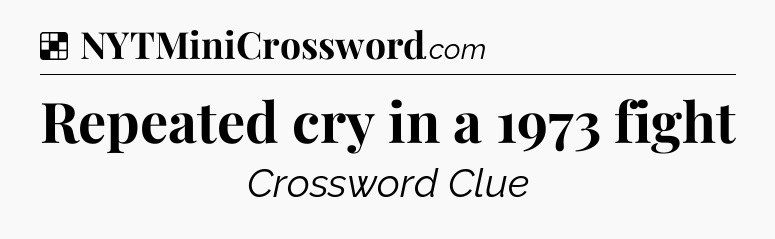 NYTMiniCrossword.com

Repeated cry in a 1973 fight

Crossword Clue